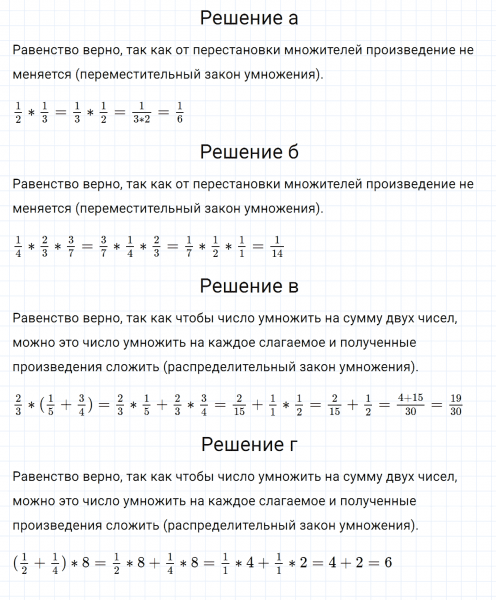 Решение а

Равенство верно, так как от перестановки множителей произведение не меняется (переместительный закон умножения).

$\frac{1}{2} * \frac{1}{3} = \frac{1}{3} * \frac{1}{2} = \frac{1}{3*2} = \frac{1}{6}$

Решение б

Равенство верно, так как от перестановки множителей произведение не меняется (переместительный закон умножения).

$\frac{1}{4} * \frac{2}{3} * \frac{3}{7} = \frac{3}{7} * \frac{1}{4} * \frac{2}{3} = \frac{1}{7} * \frac{1}{2} * \frac{1}{1} = \frac{1}{14}$

Решение в

Равенство верно, так как чтобы число умножить на сумму двух чисел, можно это число умножить на каждое слагаемое и полученные произведения сложить (распределительный закон умножения).

$\frac{2}{3} * (\frac{1}{5} + \frac{3}{4}) = \frac{2}{3} * \frac{1}{5} + \frac{2}{3} * \frac{3}{4} = \frac{2}{15} + \frac{1}{1} * \frac{1}{2} = \frac{2}{15} + \frac{1}{2} = \frac{4+15}{30} = \frac{19}{30}$

Решение г

Равенство верно, так как чтобы число умножить на сумму двух чисел, можно это число умножить на каждое слагаемое и полученные произведения сложить (распределительный закон умножения).

$(\frac{1}{2} + \frac{1}{4}) * 8 = \frac{1}{2} * 8 + \frac{1}{4} * 8 = \frac{1}{1} * 4 + \frac{1}{1} * 2 = 4 + 2 = 6$